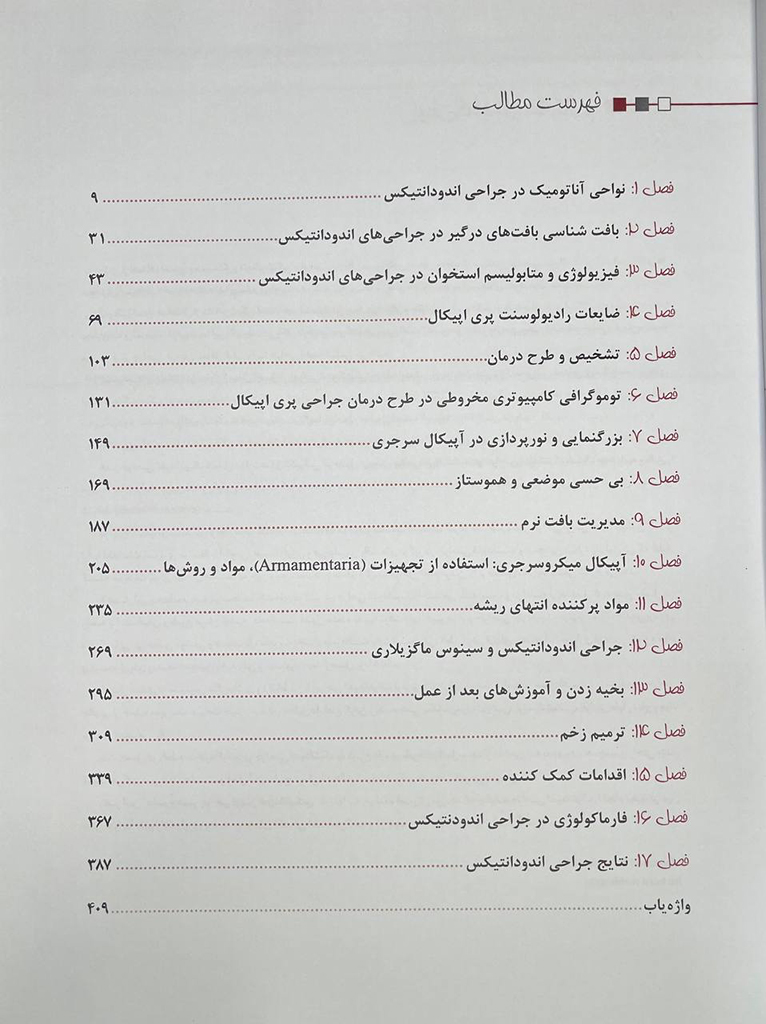 فهرست مطالب

فصل ۱: نواحی آناتومیک در جراحی اندودانتیکس ........ ۹
فصل ۲: بافت شناسی بافت‌های درگیر در جراحی‌های اندودانتیکس ........ ۳۱
فصل ۳: فیزیولوژی و متابولیسم استخوان در جراحی‌های اندودانتیکس ........ ۴۳
فصل ۴: ضایعات رادیولوسنت پری اپیکال ........ ۶۹
فصل ۵: تشخیص و طرح درمان ........ ۱۰۳
فصل ۶: توموگرافی کامپیوتری مخروطی در طرح درمان جراحی پری اپیکال ........ ۱۳۱
فصل ۷: بزرگنمایی و نورپردازی در آپیکال سرجری ........ ۱۴۹
فصل ۸: بی حسی موضعی و هموستاز ........ ۱۶۹
فصل ۹: مدیریت بافت نرم ........ ۱۸۷
فصل ۱۰: آپیکال میکروسرجری: استفاده از تجهیزات (Armamentaria)، مواد و روش‌ها ........ ۲۰۵
فصل ۱۱: مواد پرکننده انتهای ریشه ........ ۲۳۵
فصل ۱۲: جراحی اندودانتیکس و سینوس ماگزیلاری ........ ۲۶۹
فصل ۱۳: بخیه زدن و آموزش‌های بعد از عمل ........ ۲۹۵
فصل ۱۴: ترمیم زخم ........ ۳۰۹
فصل ۱۵: اقدامات کمک کننده ........ ۳۳۹
فصل ۱۶: فارماکولوژی در جراحی اندودنتیکس ........ ۳۶۷
فصل ۱۷: نتایج جراحی اندودانتیکس ........ ۳۸۷
واژه‌یاب ........ ۴۰۹